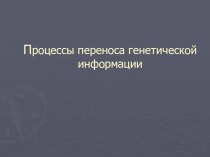 Процессы переноса генетической информации